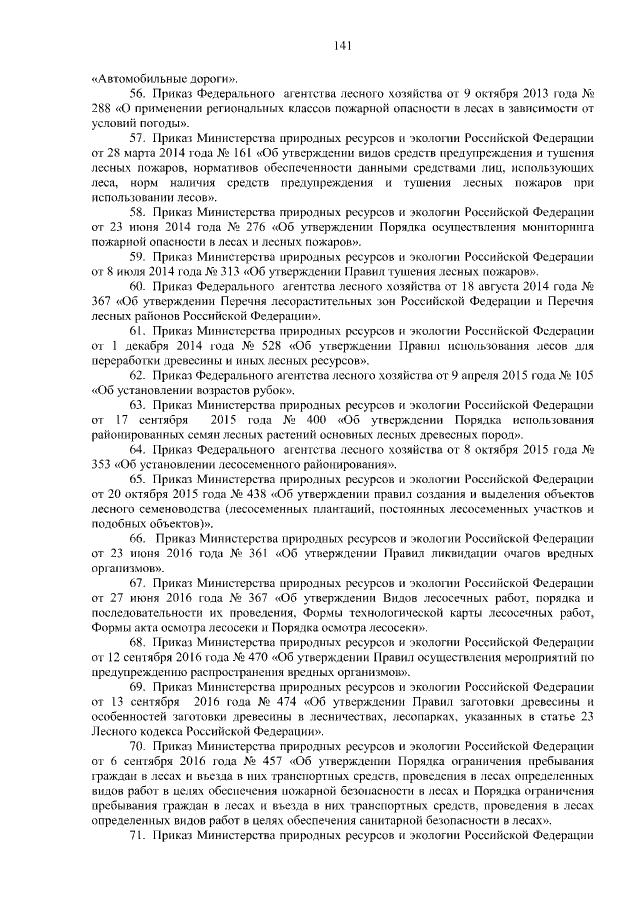 141

«Автомобильные дороги».

56. Приказ Федерального агентства лесного хозяйства от 9 октября 2013 года № 288 «О применении региональных классов пожарной опасности в лесах в зависимости от условий погоды».

57. Приказ Министерства природных ресурсов и экологии Российской Федерации от 28 марта 2014 года № 161 «Об утверждении видов средств предупреждения и тушения лесных пожаров, нормативов обеспеченности данными средствами лиц, использующих леса, норм наличия средств предупреждения и тушения лесных пожаров при использовании лесов».

58. Приказ Министерства природных ресурсов и экологии Российской Федерации от 23 июня 2014 года № 276 «Об утверждении Порядка осуществления мониторинга пожарной опасности в лесах и лесных пожаров».

59. Приказ Министерства природных ресурсов и экологии Российской Федерации от 8 июля 2014 года № 313 «Об утверждении Правил тушения лесных пожаров».

60. Приказ Федерального агентства лесного хозяйства от 18 августа 2014 года № 367 «Об утверждении Перечня лесорастительных зон Российской Федерации и Перечня лесных районов Российской Федерации».

61. Приказ Министерства природных ресурсов и экологии Российской Федерации от 1 декабря 2014 года № 528 «Об утверждении Правил использования лесов для переработки древесины и иных лесных ресурсов».

62. Приказ Федерального агентства лесного хозяйства от 9 апреля 2015 года № 105 «Об установлении возрастов рубок».

63. Приказ Министерства природных ресурсов и экологии Российской Федерации от 17 сентября 2015 года № 400 «Об утверждении Порядка использования районированных семян лесных растений основных лесных древесных пород».

64. Приказ Федерального агентства лесного хозяйства от 8 октября 2015 года № 353 «Об установлении лесосеменного районирования».

65. Приказ Министерства природных ресурсов и экологии Российской Федерации от 20 октября 2015 года № 438 «Об утверждении правил создания и выделения объектов лесного семеноводства (лесосеменных плантаций, постоянных лесосеменных участков и подобных объектов)».

66. Приказ Министерства природных ресурсов и экологии Российской Федерации от 23 июня 2016 года № 361 «Об утверждении Правил ликвидации очагов вредных организмов».

67. Приказ Министерства природных ресурсов и экологии Российской Федерации от 27 июня 2016 года № 367 «Об утверждении Видов лесосечных работ, порядка и последовательности их проведения, Формы технологической карты лесосечных работ, Формы акта осмотра лесосеки и Порядка осмотра лесосеки».

68. Приказ Министерства природных ресурсов и экологии Российской Федерации от 12 сентября 2016 года № 470 «Об утверждении Правил осуществления мероприятий по предупреждению распространения вредных организмов».

69. Приказ Министерства природных ресурсов и экологии Российской Федерации от 13 сентября 2016 года № 474 «Об утверждении Правил заготовки древесины и особенностей заготовки древесины в лесничествах, лесопарках, указанных в статье 23 Лесного кодекса Российской Федерации».

70. Приказ Министерства природных ресурсов и экологии Российской Федерации от 6 сентября 2016 года № 457 «Об утверждении Порядка ограничения пребывания граждан в лесах и въезда в них транспортных средств, проведения в лесах определенных видов работ в целях обеспечения пожарной безопасности в лесах и Порядка ограничения пребывания граждан в лесах и въезда в них транспортных средств, проведения в лесах определенных видов работ в целях обеспечения санитарной безопасности в лесах».

71. Приказ Министерства природных ресурсов и экологии Российской Федерации